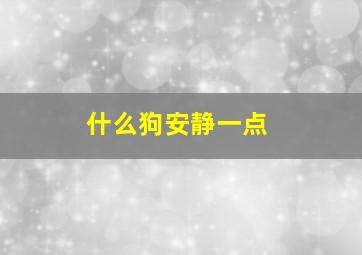 什么狗安静一点